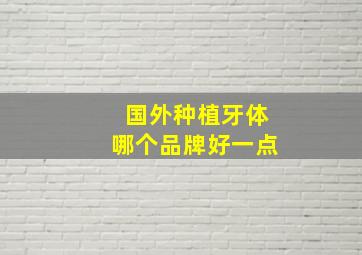 国外种植牙体
哪个品牌好一点